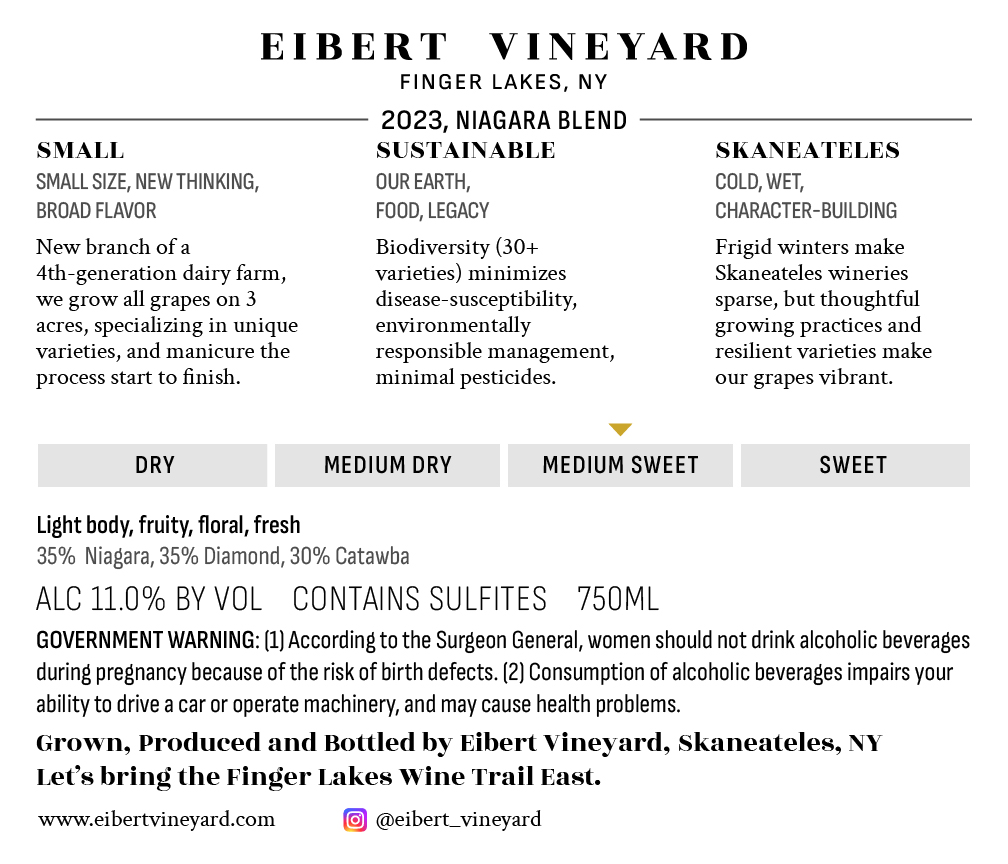 EIBERT VINEYARD
FINGER LAKES, NY

2023, NIAGARA BLEND

SMALL
SMALL SIZE, NEW THINKING,
BROAD FLAVOR

New branch of a 4th-generation dairy farm, we grow all grapes on 3 acres, specializing in unique varieties, and manicure the process start to finish.

SUSTAINABLE
OUR EARTH,
FOOD, LEGACY

Biodiversity (30+ varieties) minimizes disease-susceptibility, environmentally responsible management, minimal pesticides.

SKANEATELES
COLD, WET,
CHARACTER-BUILDING

Frigid winters make Skaneateles wineries sparse, but thoughtful growing practices and resilient varieties make our grapes vibrant.

DRY
MEDIUM DRY
MEDIUM SWEET
SWEET

Light body, fruity, floral, fresh
35% Niagara, 35% Diamond, 30% Catawba

ALC 11.0% BY VOL CONTAINS SULFITES 750ML

GOVERNMENT WARNING: (1) According to the Surgeon General, women should not drink alcoholic beverages during pregnancy because of the risk of birth defects. (2) Consumption of alcoholic beverages impairs your ability to drive a car or operate machinery, and may cause health problems.

Grown, Produced and Bottled by Eibert Vineyard, Skaneateles, NY
Let's bring the Finger Lakes Wine Trail East.

www.eibertvineyard.com
@eibert_vineyard